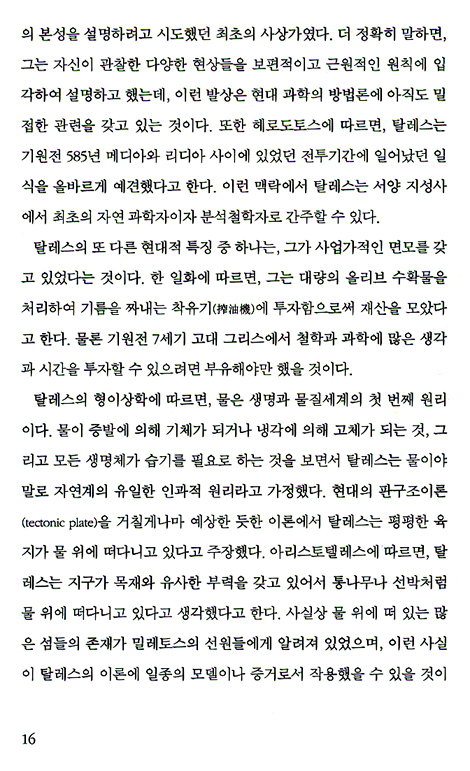 의 본성을 설명하려고 시도했던 최초의 사상가였다. 더 정확히 말하면, 그는 자신이 관찰한 다양한 현상들을 보편적이고 근원적인 원칙에 입각하여 설명하고 했는데, 이런 발상은 현대 과학의 방법론에 아직도 밀접한 관련을 갖고 있는 것이다. 또한 헤로도토스에 따르면, 탈레스는 기원전 585년 메디아와 리디아 사이에 있었던 전투기간에 일어났던 일식을 올바르게 예견했다고 한다. 이런 맥락에서 탈레스는 서양 지성사에서 최초의 자연 과학자이자 분석철학자로 간주할 수 있다.

탈레스의 또 다른 현대적 특징 중 하나는, 그가 사업가적인 면모를 갖고 있었다는 것이다. 한 일화에 따르면, 그는 대량의 올리브 수확물을 처리하여 기름을 짜내는 착유기(搾油機)에 투자함으로써 재산을 모았다고 한다. 물론 기원전 7세기 고대 그리스에서 철학과 과학에 많은 생각과 시간을 투자할 수 있으려면 부유해야만 했을 것이다.

탈레스의 형이상학에 따르면, 물은 생명과 물질세계의 첫 번째 원리이다. 물이 증발에 의해 기체가 되거나 냉각에 의해 고체가 되는 것, 그리고 모든 생명체가 습기를 필요로 하는 것을 보면서 탈레스는 물이야말로 자연계의 유일한 인과적 원리라고 가정했다. 현대의 판구조이론(tectonic plate)을 거칠게나마 예상한 듯한 이론에서 탈레스는 평평한 육지가 물 위에 떠다니고 있다고 주장했다. 아리스토텔레스에 따르면, 탈레스는 지구가 목재와 유사한 부력을 갖고 있어서 통나무나 선박처럼 물 위에 떠다니고 있다고 생각했다고 한다. 사실상 물 위에 떠 있는 많은 섬들의 존재가 밀레토스의 선원들에게 알려져 있었으며, 이런 사실이 탈레스의 이론에 일종의 모델이나 증거로서 작용했을 수 있을 것이

16